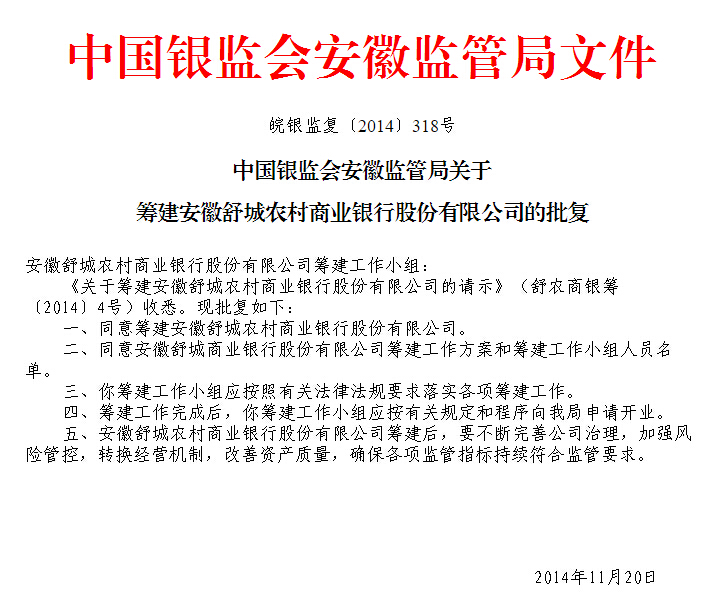 中国银监会安徽监管局文件

皖银监复〔2014〕318号

中国银监会安徽监管局关于

筹建安徽舒城农村商业银行股份有限公司的批复

安徽舒城农村商业银行股份有限公司筹建工作小组：

《关于筹建安徽舒城农村商业银行股份有限公司的请示》（舒农商银筹〔2014〕4号）收悉。现批复如下：

一、同意筹建安徽舒城农村商业银行股份有限公司。

二、同意安徽舒城商业银行股份有限公司筹建工作方案和筹建工作小组人员名单。

三、你筹建工作小组应按照有关法律法规要求落实各项筹建工作。

四、筹建工作完成后，你筹建工作小组应按有关规定和程序向我局申请开业。

五、安徽舒城农村商业银行股份有限公司筹建后，要不断完善公司治理，加强风险管控，转换经营机制，改善资产质量，确保各项监管指标持续符合监管要求。

2014年11月20日